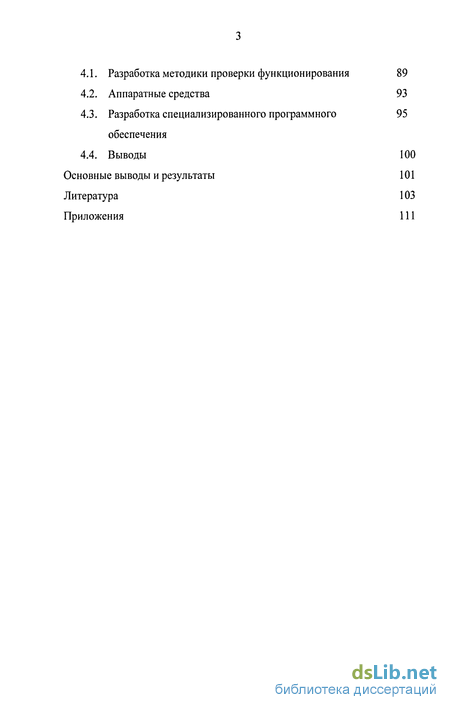 3

4.1. Разработка методики проверки функционирования 89

4.2. Аппаратные средства 93

4.3. Разработка специализированного программного обеспечения 95

4.4. Выводы 100

Основные выводы и результаты 101

Литература 103

Приложения 111

dsLib.net
библиотека диссертаций